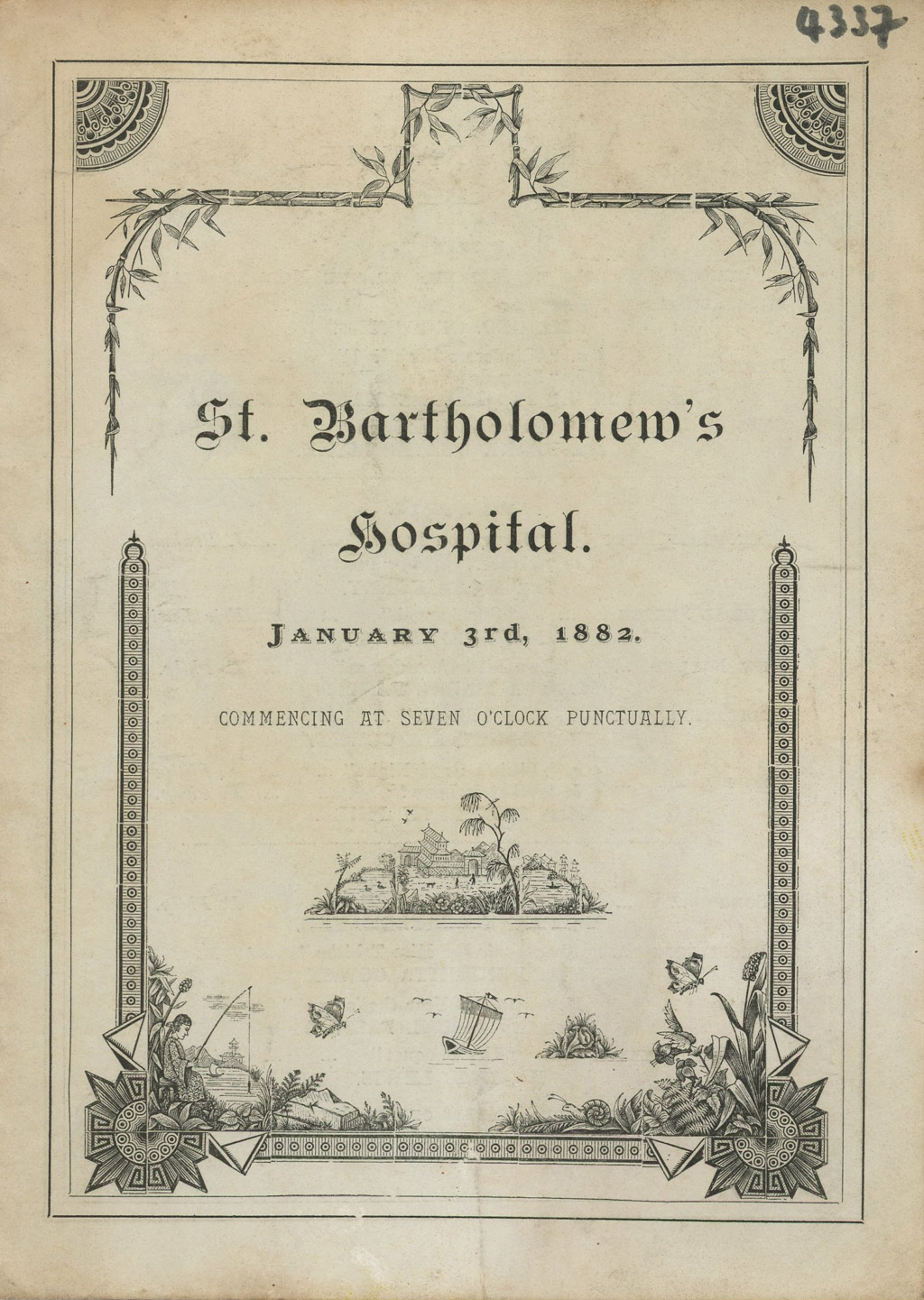 4337

St. Bartholomew's Hospital.

JANUARY 3rd, 1882.

COMMENCING AT SEVEN O'CLOCK PUNCTUALLY.